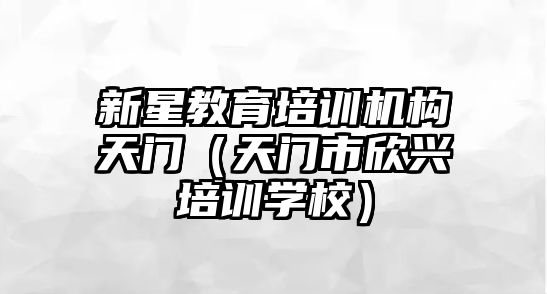 新星教育培训机构天门（天门市欣兴培训学校）